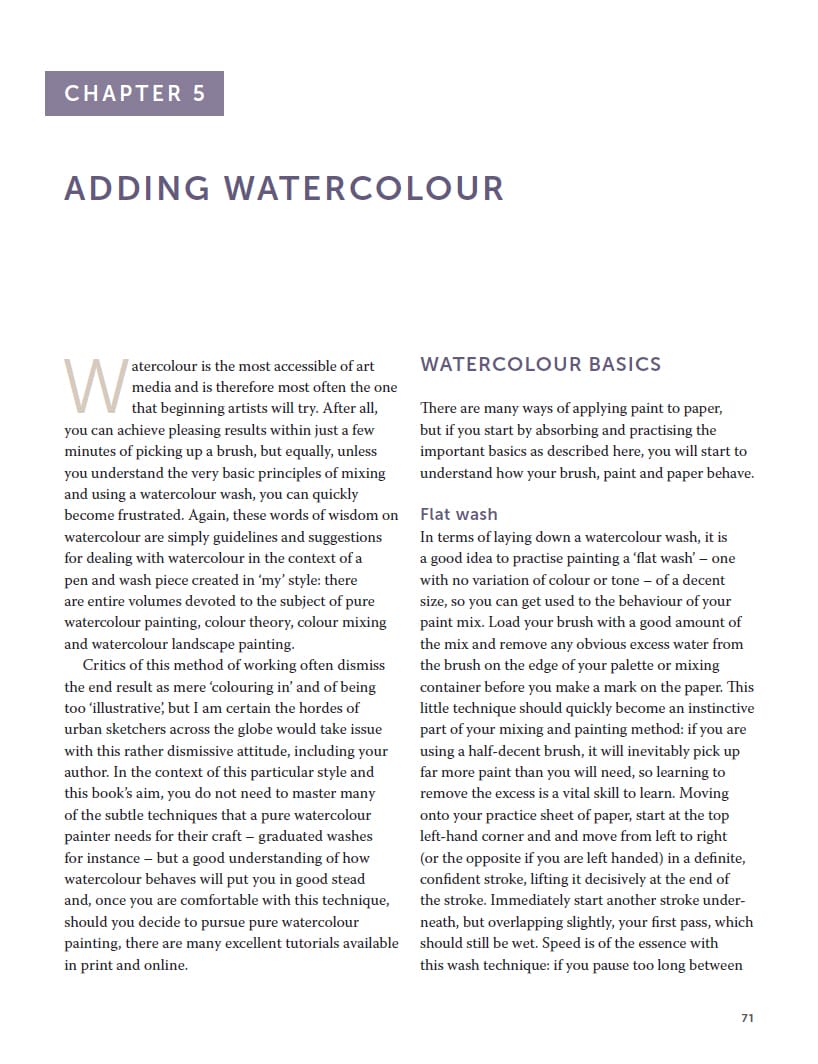 CHAPTER 5

ADDING WATERCOLOUR

Watercolour is the most accessible of art media and is therefore most often the one that beginning artists will try. After all, you can achieve pleasing results within just a few minutes of picking up a brush, but equally, unless you understand the very basic principles of mixing and using a watercolour wash, you can quickly become frustrated. Again, these words of wisdom on watercolour are simply guidelines and suggestions for dealing with watercolour in the context of a pen and wash piece created in 'my' style: there are entire volumes devoted to the subject of pure watercolour painting, colour theory, colour mixing and watercolour landscape painting.

Critics of this method of working often dismiss the end result as mere 'colouring in' and of being too 'illustrative', but I am certain the hordes of urban sketchers across the globe would take issue with this rather dismissive attitude, including your author. In the context of this particular style and this book's aim, you do not need to master many of the subtle techniques that a pure watercolour painter needs for their craft – graduated washes for instance – but a good understanding of how watercolour behaves will put you in good stead and, once you are comfortable with this technique, should you decide to pursue pure watercolour painting, there are many excellent tutorials available in print and online.

WATERCOLOUR BASICS

There are many ways of applying paint to paper, but if you start by absorbing and practising the important basics as described here, you will start to understand how your brush, paint and paper behave.

Flat wash

In terms of laying down a watercolour wash, it is a good idea to practise painting a 'flat wash' – one with no variation of colour or tone – of a decent size, so you can get used to the behaviour of your paint mix. Load your brush with a good amount of the mix and remove any obvious excess water from the brush on the edge of your palette or mixing container before you make a mark on the paper. This little technique should quickly become an instinctive part of your mixing and painting method: if you are using a half-decent brush, it will inevitably pick up far more paint than you will need, so learning to remove the excess is a vital skill to learn. Moving onto your practice sheet of paper, start at the top left-hand corner and and move from left to right (or the opposite if you are left handed) in a definite, confident stroke, lifting it decisively at the end of the stroke. Immediately start another stroke underneath, but overlapping slightly, your first pass, which should still be wet. Speed is of the essence with this wash technique: if you pause too long between

71